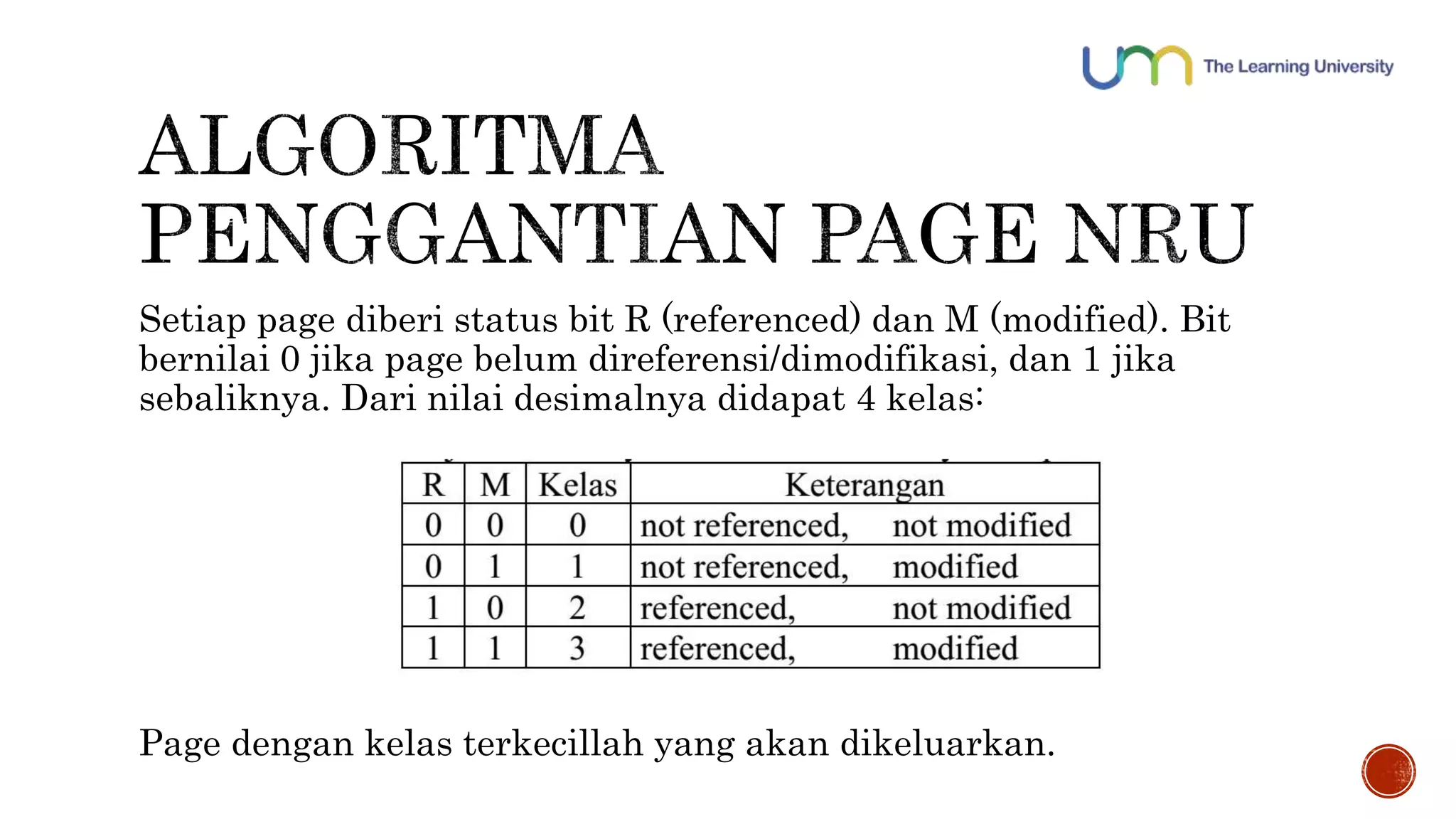 um The Learning University

ALGORITMA PENGGANTIAN PAGE NRU

Setiap page diberi status bit R (referenced) dan M (modified). Bit bernilai 0 jika page belum direferensi/dimodifikasi, dan 1 jika sebaliknya. Dari nilai desimalnya didapat 4 kelas:

| R | M | Kelas | Keterangan |
|---|---|---|---|
| 0 | 0 | 0 | not referenced, not modified |
| 0 | 1 | 1 | not referenced, modified |
| 1 | 0 | 2 | referenced, not modified |
| 1 | 1 | 3 | referenced, modified |

Page dengan kelas terkecillah yang akan dikeluarkan.